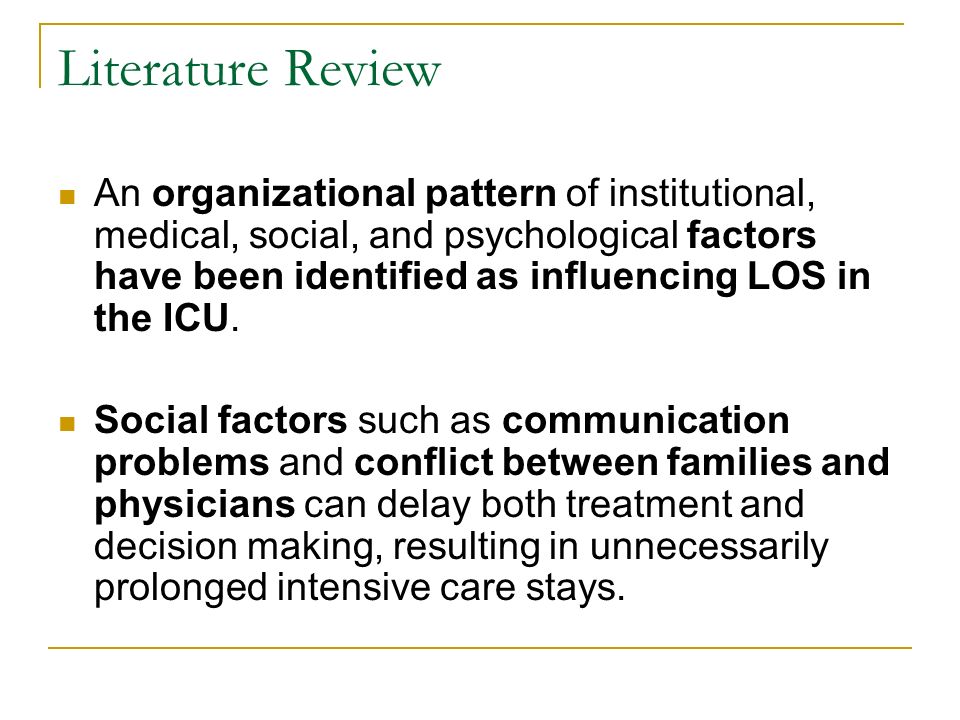 Literature Review

An organizational pattern of institutional, medical, social, and psychological factors have been identified as influencing LOS in the ICU.

Social factors such as communication problems and conflict between families and physicians can delay both treatment and decision making, resulting in unnecessarily prolonged intensive care stays.